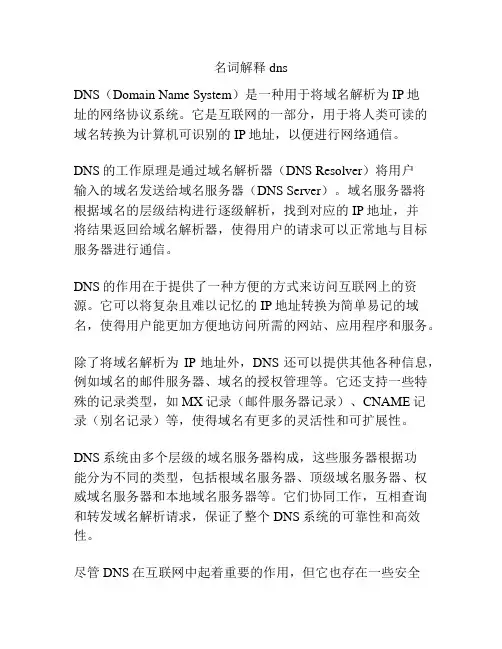 名词解释 dns

DNS（Domain Name System）是一种用于将域名解析为 IP 地址的网络协议系统。它是互联网的一部分，用于将人类可读的域名转换为计算机可识别的 IP 地址，以便进行网络通信。

DNS 的工作原理是通过域名解析器（DNS Resolver）将用户输入的域名发送给域名服务器（DNS Server）。域名服务器将根据域名的层级结构进行逐级解析，找到对应的 IP 地址，并将结果返回给域名解析器，使得用户的请求可以正常地与目标服务器进行通信。

DNS 的作用在于提供了一种方便的方式来访问互联网上的资源。它可以将复杂且难以记忆的 IP 地址转换为简单易记的域名，使得用户能更加方便地访问所需的网站、应用程序和服务。

除了将域名解析为 IP 地址外，DNS 还可以提供其他各种信息，例如域名的邮件服务器、域名的授权管理等。它还支持一些特殊的记录类型，如 MX 记录（邮件服务器记录）、CNAME 记录（别名记录）等，使得域名有更多的灵活性和可扩展性。

DNS 系统由多个层级的域名服务器构成，这些服务器根据功能分为不同的类型，包括根域名服务器、顶级域名服务器、权威域名服务器和本地域名服务器等。它们协同工作，互相查询和转发域名解析请求，保证了整个 DNS 系统的可靠性和高效性。

尽管 DNS 在互联网中起着重要的作用，但它也存在一些安全